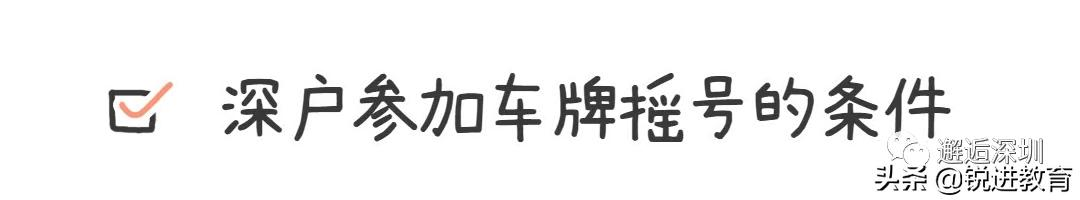 深户参加车牌摇号的条件

邂逅深圳

头条 @锐进教育